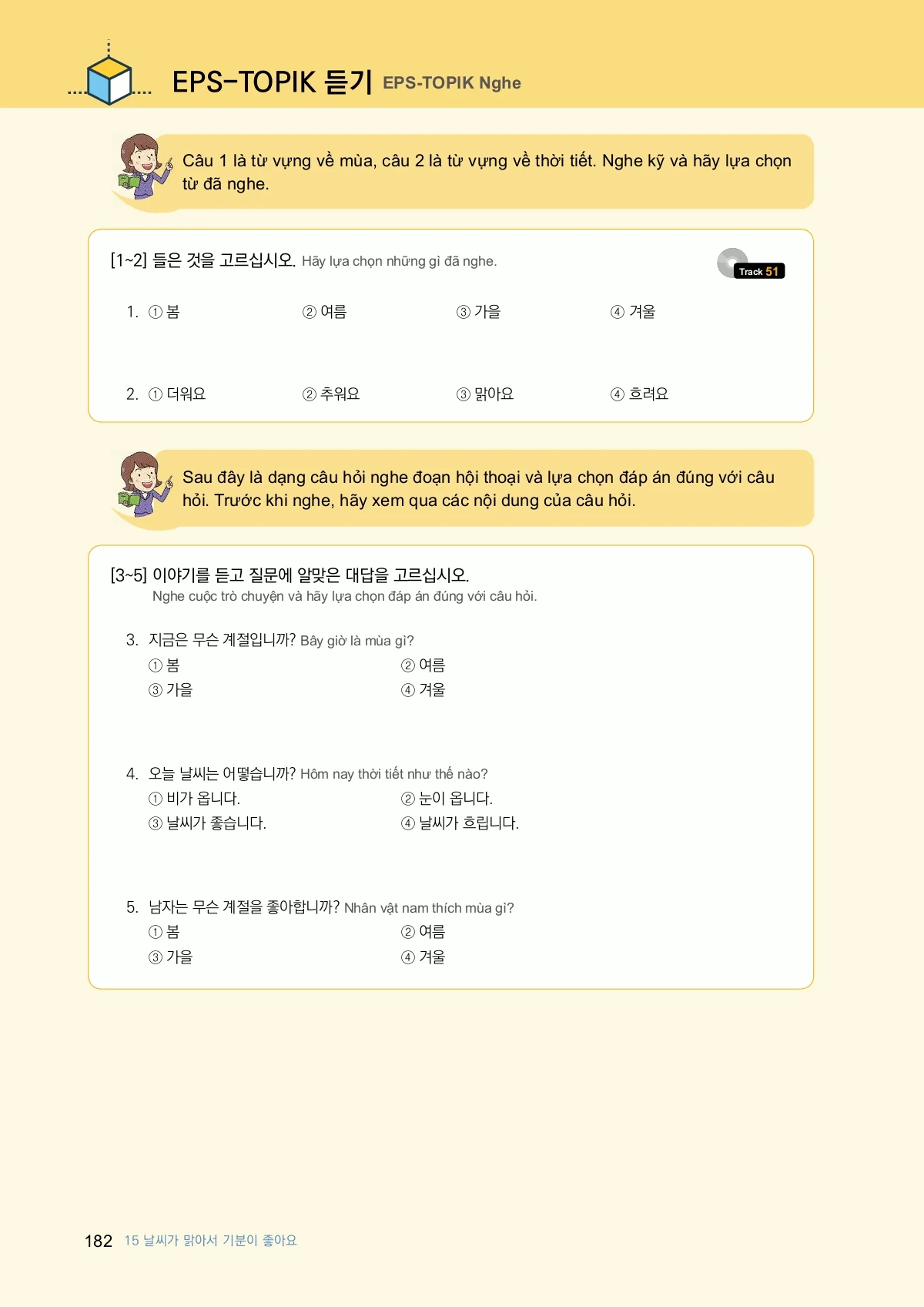 EPS-TOPIK 듣기 EPS-TOPIK Nghe

Câu 1 là từ vựng về mùa, câu 2 là từ vựng về thời tiết. Nghe kỹ và hãy lựa chọn từ đã nghe.

[1~2] 들은 것을 고르십시오. Hãy lựa chọn những gì đã nghe.

Track 51

1. ① 봄 ② 여름 ③ 가을 ④ 겨울

2. ① 더워요 ② 추워요 ③ 맑아요 ④ 흐려요

Sau đây là dạng câu hỏi nghe đoạn hội thoại và lựa chọn đáp án đúng với câu hỏi. Trước khi nghe, hãy xem qua các nội dung của câu hỏi.

[3~5] 이야기를 듣고 질문에 알맞은 대답을 고르십시오.
Nghe cuộc trò chuyện và hãy lựa chọn đáp án đúng với câu hỏi.

3. 지금은 무슨 계절입니까? Bây giờ là mùa gì?
① 봄 ② 여름
③ 가을 ④ 겨울

4. 오늘 날씨는 어떻습니까? Hôm nay thời tiết như thế nào?
① 비가 옵니다. ② 눈이 옵니다.
③ 날씨가 좋습니다. ④ 날씨가 흐립니다.

5. 남자는 무슨 계절을 좋아합니까? Nhân vật nam thích mùa gì?
① 봄 ② 여름
③ 가을 ④ 겨울

182 15 날씨가 맑아서 기분이 좋아요